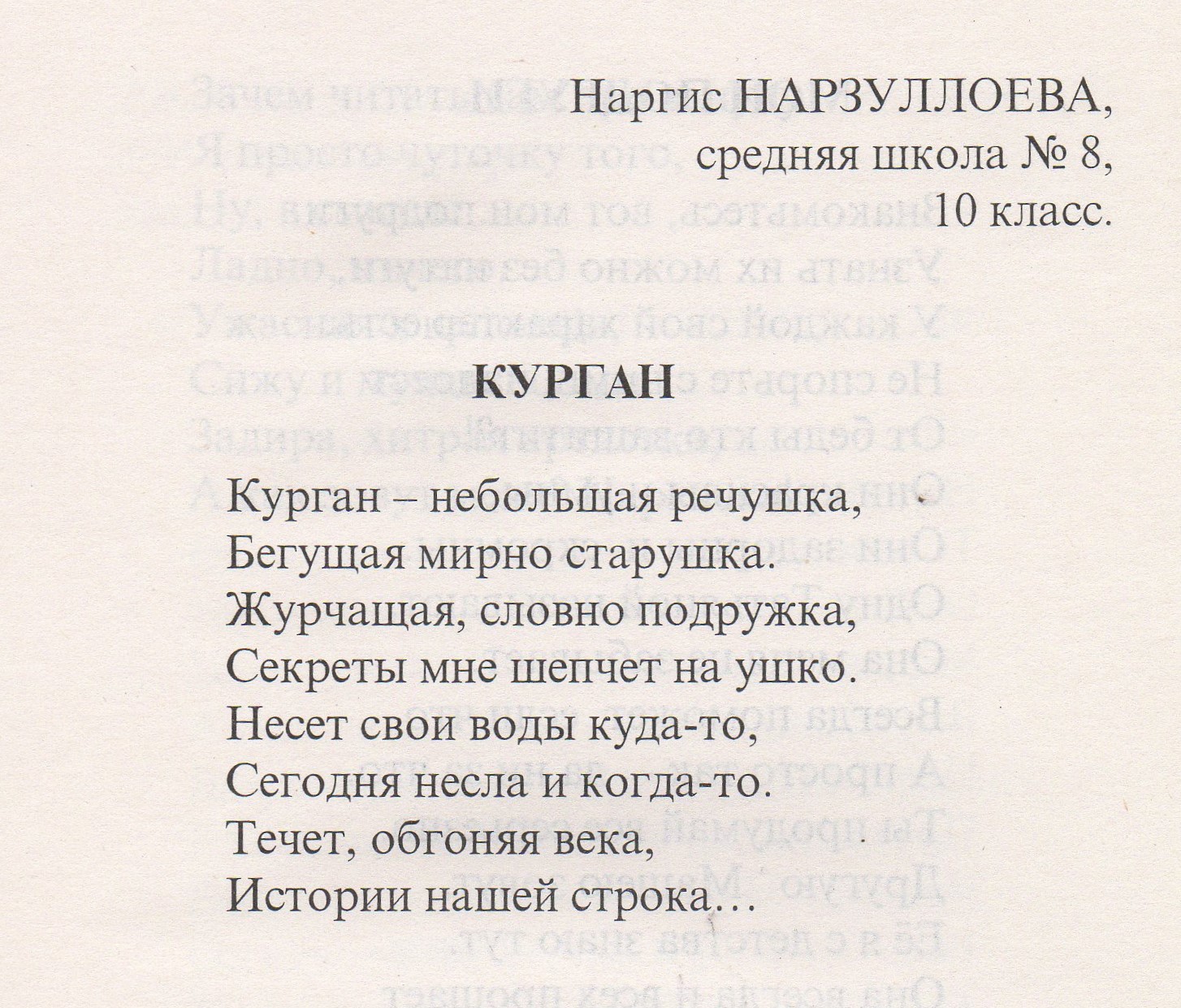 Наргис НАРЗУЛЛОЕВА,
средняя школа № 8,
10 класс.

КУРГАН

Курган – небольшая речушка,
Бегущая мирно старушка.
Журчащая, словно подружка,
Секреты мне шепчет на ушко.
Несет свои воды куда-то,
Сегодня несла и когда-то.
Течет, обгоняя века,
Истории нашей строка…